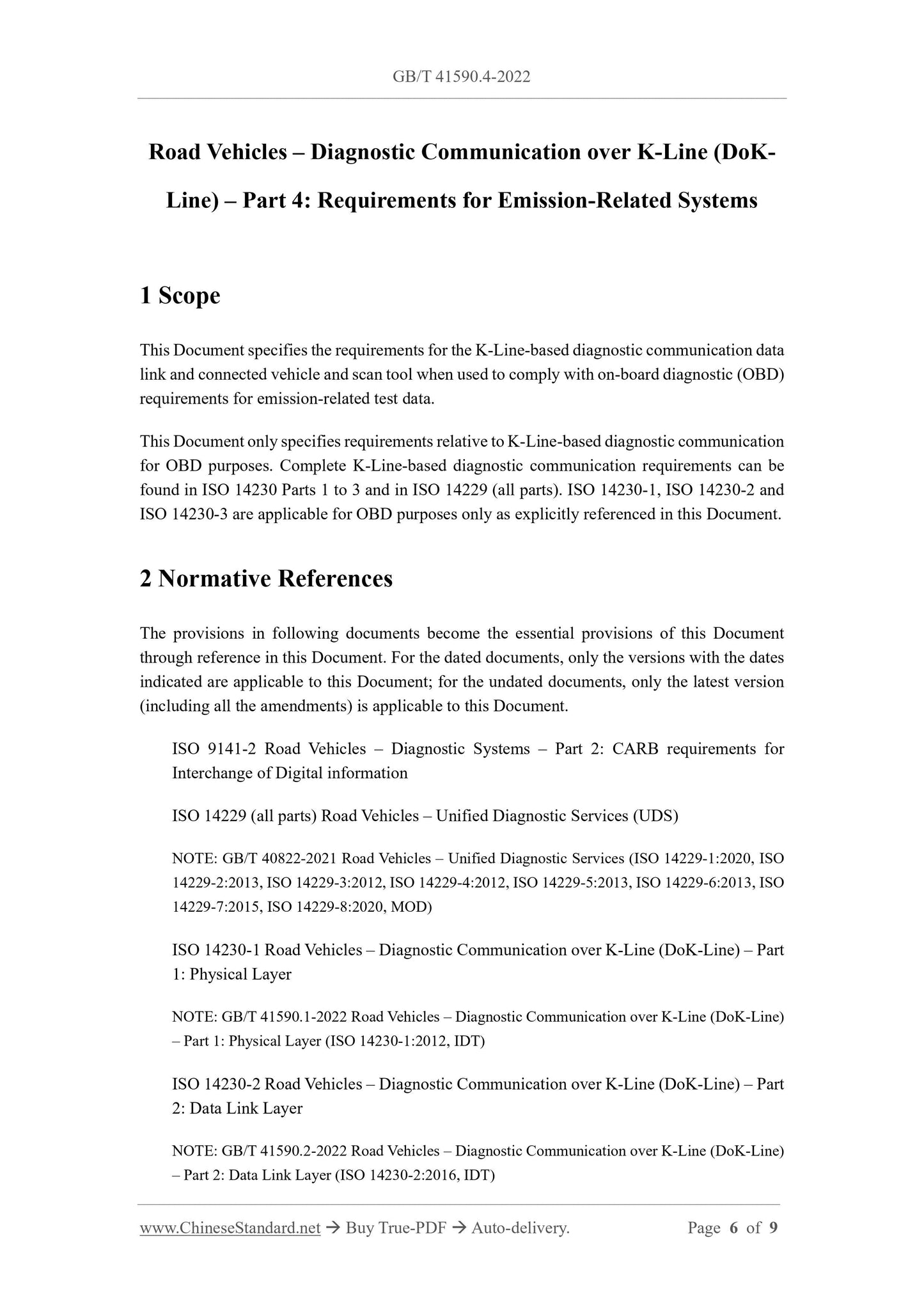 GB/T 41590.4-2022

Road Vehicles – Diagnostic Communication over K-Line (DoK-Line) – Part 4: Requirements for Emission-Related Systems

1 Scope

This Document specifies the requirements for the K-Line-based diagnostic communication data link and connected vehicle and scan tool when used to comply with on-board diagnostic (OBD) requirements for emission-related test data.

This Document only specifies requirements relative to K-Line-based diagnostic communication for OBD purposes. Complete K-Line-based diagnostic communication requirements can be found in ISO 14230 Parts 1 to 3 and in ISO 14229 (all parts). ISO 14230-1, ISO 14230-2 and ISO 14230-3 are applicable for OBD purposes only as explicitly referenced in this Document.

2 Normative References

The provisions in following documents become the essential provisions of this Document through reference in this Document. For the dated documents, only the versions with the dates indicated are applicable to this Document; for the undated documents, only the latest version (including all the amendments) is applicable to this Document.

ISO 9141-2 Road Vehicles – Diagnostic Systems – Part 2: CARB requirements for Interchange of Digital information

ISO 14229 (all parts) Road Vehicles – Unified Diagnostic Services (UDS)

NOTE: GB/T 40822-2021 Road Vehicles – Unified Diagnostic Services (ISO 14229-1:2020, ISO 14229-2:2013, ISO 14229-3:2012, ISO 14229-4:2012, ISO 14229-5:2013, ISO 14229-6:2013, ISO 14229-7:2015, ISO 14229-8:2020, MOD)

ISO 14230-1 Road Vehicles – Diagnostic Communication over K-Line (DoK-Line) – Part 1: Physical Layer

NOTE: GB/T 41590.1-2022 Road Vehicles – Diagnostic Communication over K-Line (DoK-Line) – Part 1: Physical Layer (ISO 14230-1:2012, IDT)

ISO 14230-2 Road Vehicles – Diagnostic Communication over K-Line (DoK-Line) – Part 2: Data Link Layer

NOTE: GB/T 41590.2-2022 Road Vehicles – Diagnostic Communication over K-Line (DoK-Line) – Part 2: Data Link Layer (ISO 14230-2:2016, IDT)

www.ChineseStandard.net → Buy True-PDF → Auto-delivery. Page 6 of 9